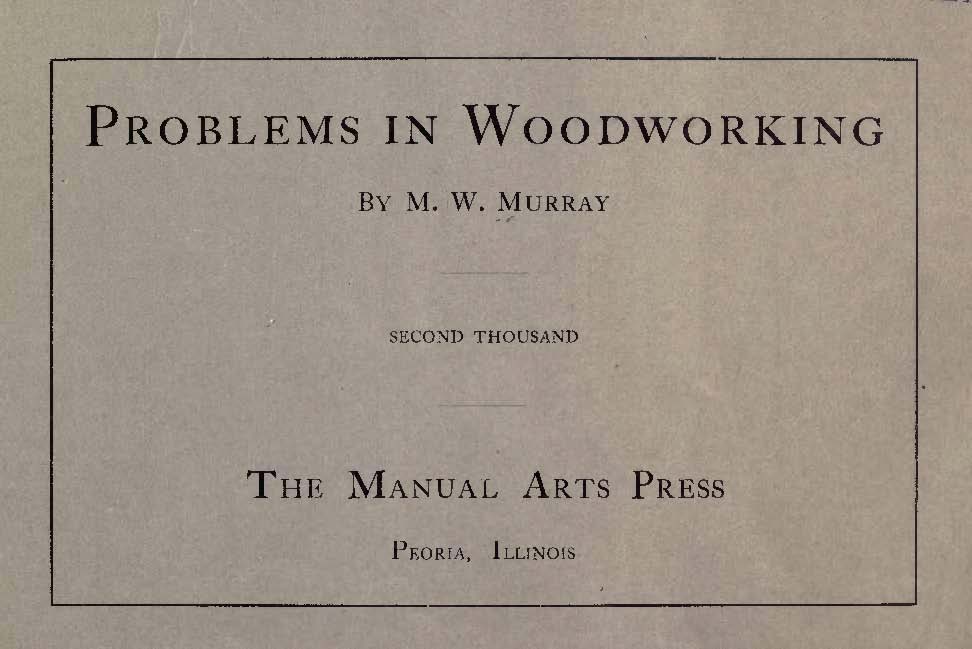 PROBLEMS IN WOODWORKING

BY M. W. MURRAY

SECOND THOUSAND

THE MANUAL ARTS PRESS

PEORIA, ILLINOIS